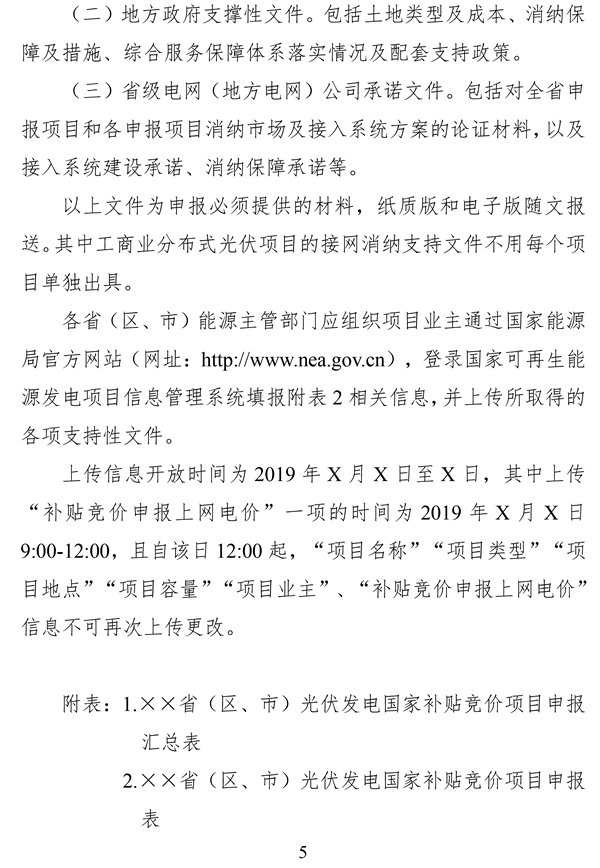 （二）地方政府支撑性文件。包括土地类型及成本、消纳保障及措施、综合服务保障体系落实情况及配套支持政策。

（三）省级电网（地方电网）公司承诺文件。包括对全省申报项目和各申报项目消纳市场及接入系统方案的论证材料，以及接入系统建设承诺、消纳保障承诺等。

以上文件为申报必须提供的材料，纸质版和电子版随文报送。其中工商业分布式光伏项目的接网消纳支持文件不用每个项目单独出具。

各省（区、市）能源主管部门应组织项目业主通过国家能源局官方网站（网址：http://www.nea.gov.cn），登录国家可再生能源发电项目信息管理系统填报附表 2 相关信息，并上传所取得的各项支持性文件。

上传信息开放时间为 2019 年 X 月 X 日至 X 日，其中上传“补贴竞价申报上网电价”一项的时间为 2019 年 X 月 X 日 9:00-12:00，且自该日 12:00 起，“项目名称”“项目类型”“项目地点”“项目容量”“项目业主”、“补贴竞价申报上网电价”信息不可再次上传更改。

附表：1.××省（区、市）光伏发电国家补贴竞价项目申报汇总表
2.××省（区、市）光伏发电国家补贴竞价项目申报表

5